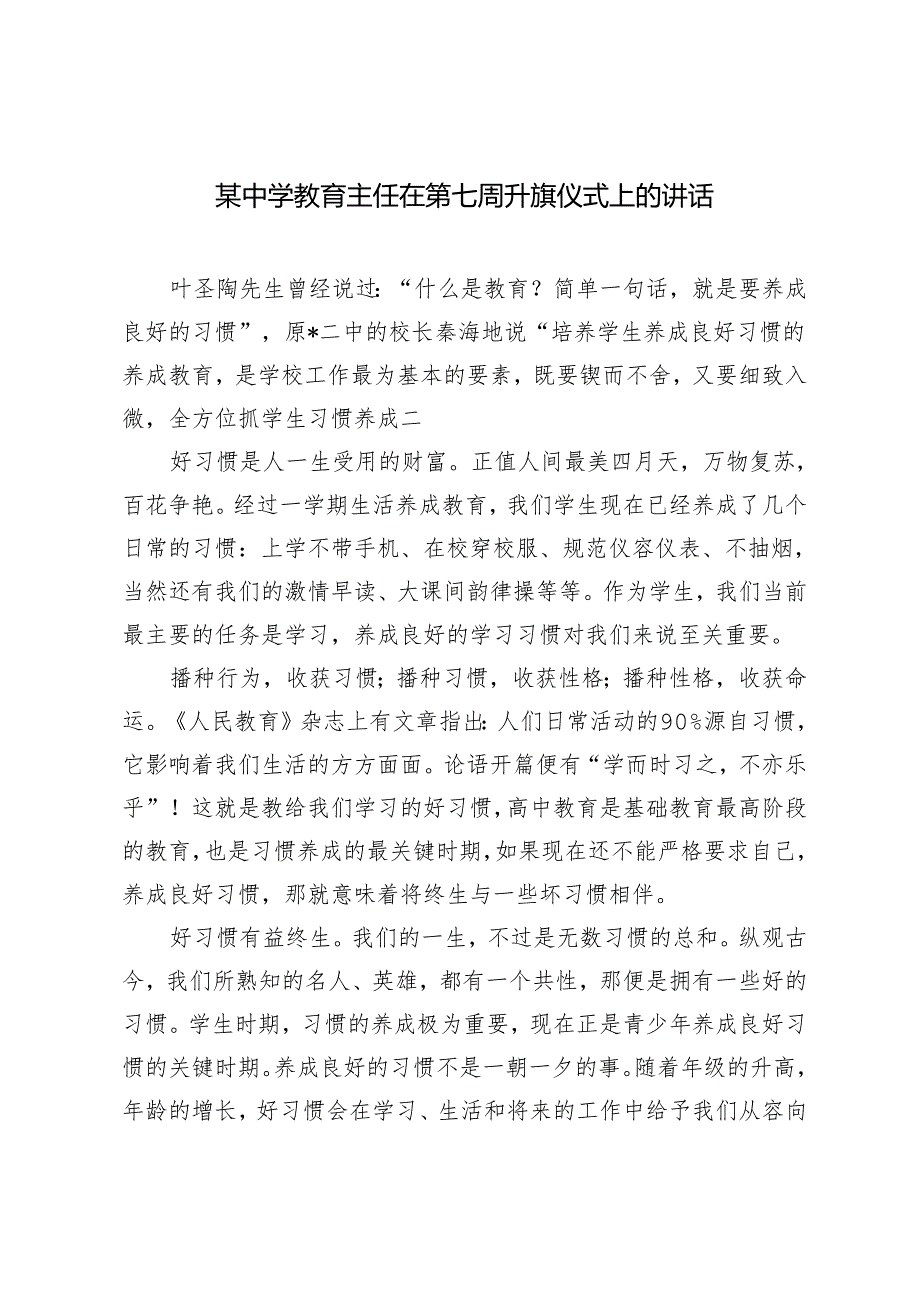 某中学教育主任在第七周升旗仪式上的讲话

叶圣陶先生曾经说过：“什么是教育？简单一句话，就是要养成良好的习惯”，原*二中的校长秦海地说“培养学生养成良好习惯的养成教育，是学校工作最为基本的要素，既要锲而不舍，又要细致入微，全方位抓学生习惯养成二

好习惯是人一生受用的财富。正值人间最美四月天，万物复苏，百花争艳。经过一学期生活养成教育，我们学生现在已经养成了几个日常的习惯：上学不带手机、在校穿校服、规范仪容仪表、不抽烟，当然还有我们的激情早读、大课间韵律操等等。作为学生，我们当前最主要的任务是学习，养成良好的学习习惯对我们来说至关重要。

播种行为，收获习惯；播种习惯，收获性格；播种性格，收获命运。《人民教育》杂志上有文章指出：人们日常活动的90%源自习惯，它影响着我们生活的方方面面。论语开篇便有“学而时习之，不亦乐乎”！这就是教给我们学习的好习惯，高中教育是基础教育最高阶段的教育，也是习惯养成的最关键时期，如果现在还不能严格要求自己，养成良好习惯，那就意味着将终生与一些坏习惯相伴。

好习惯有益终生。我们的一生，不过是无数习惯的总和。纵观古今，我们所熟知的名人、英雄，都有一个共性，那便是拥有一些好的习惯。学生时期，习惯的养成极为重要，现在正是青少年养成良好习惯的关键时期。养成良好的习惯不是一朝一夕的事。随着年级的升高，年龄的增长，好习惯会在学习、生活和将来的工作中给予我们从容向